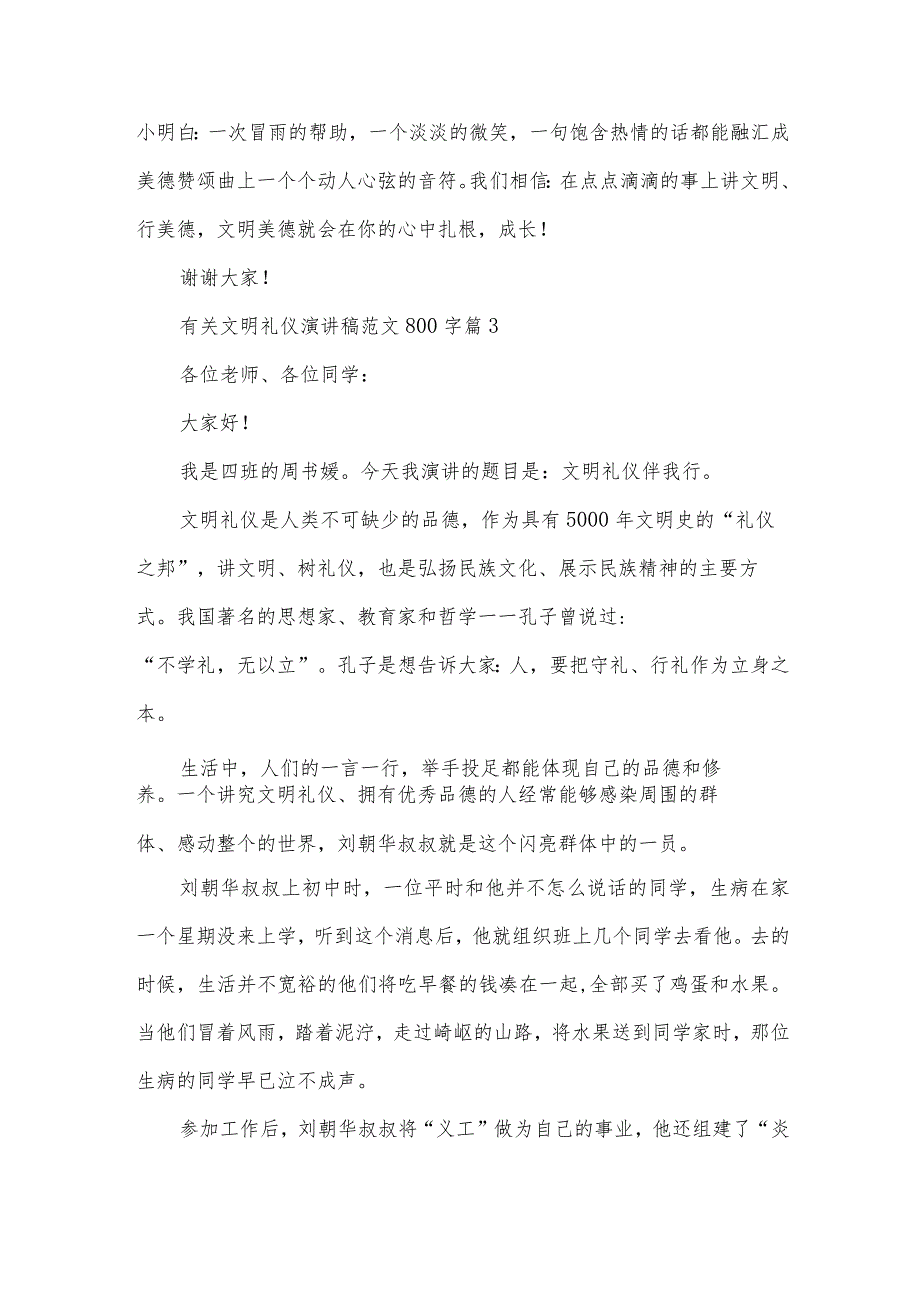 小明白：一次冒雨的帮助，一个淡淡的微笑，一句饱含热情的话都能融汇成美德赞颂曲上一个个动人心弦的音符。我们相信：在点点滴滴的事上讲文明、行美德，文明美德就会在你的心中扎根，成长！

谢谢大家！

有关文明礼仪演讲稿范文800字篇3

各位老师、各位同学：

大家好！

我是四班的周书媛。今天我演讲的题目是：文明礼仪伴我行。

文明礼仪是人类不可缺少的品德，作为具有5000年文明史的“礼仪之邦”，讲文明、树礼仪，也是弘扬民族文化、展示民族精神的主要方式。我国著名的思想家、教育家和哲学一一孔子曾说过：“不学礼，无以立”。孔子是想告诉大家：人，要把守礼、行礼作为立身之本。

生活中，人们的一言一行，举手投足都能体现自己的品德和修养。一个讲究文明礼仪、拥有优秀品德的人经常能够感染周围的群体、感动整个的世界，刘朝华叔叔就是这个闪亮群体中的一员。

刘朝华叔叔上初中时，一位平时和他并不怎么说话的同学，生病在家一个星期没来上学，听到这个消息后，他就组织班上几个同学去看他。去的时候，生活并不宽裕的他们将吃早餐的钱凑在一起，全部买了鸡蛋和水果。当他们冒着风雨，踏着泥泞，走过崎岖的山路，将水果送到同学家时，那位生病的同学早已泣不成声。

参加工作后，刘朝华叔叔将“义工”做为自己的事业，他还组建了“炎